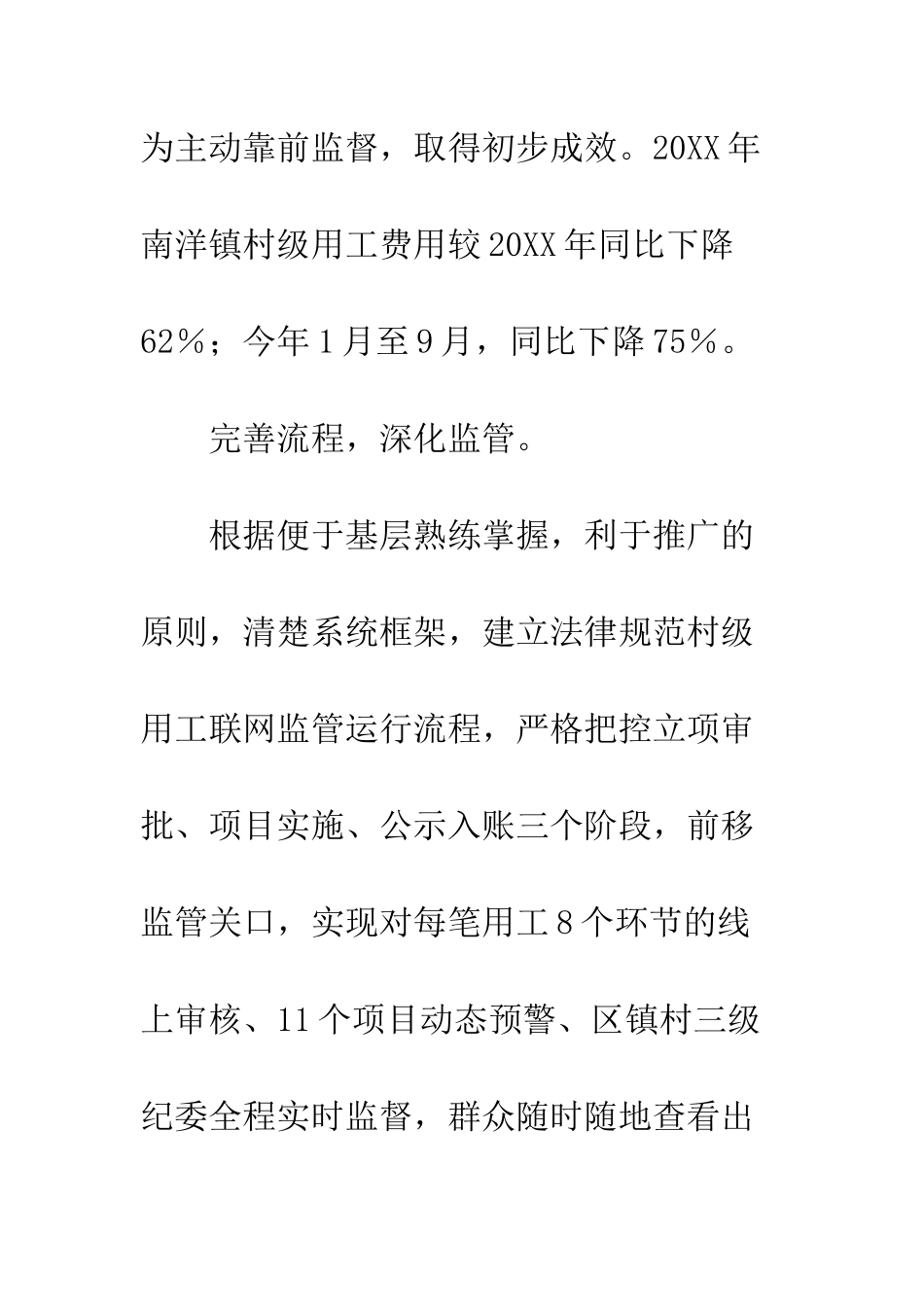 为主动靠前监督，取得初步成效。20XX年南洋镇村级用工费用较20XX年同比下降62%；今年1月至9月，同比下降75%。

完善流程，深化监管。

根据便于基层熟练掌握，利于推广的原则，清楚系统框架，建立法律规范村级用工联网监管运行流程，严格把控立项审批、项目实施、公示入账三个阶段，前移监管关口，实现对每笔用工8个环节的线上审核、11个项目动态预警、区镇村三级纪委全程实时监督，群众随时随地查看出